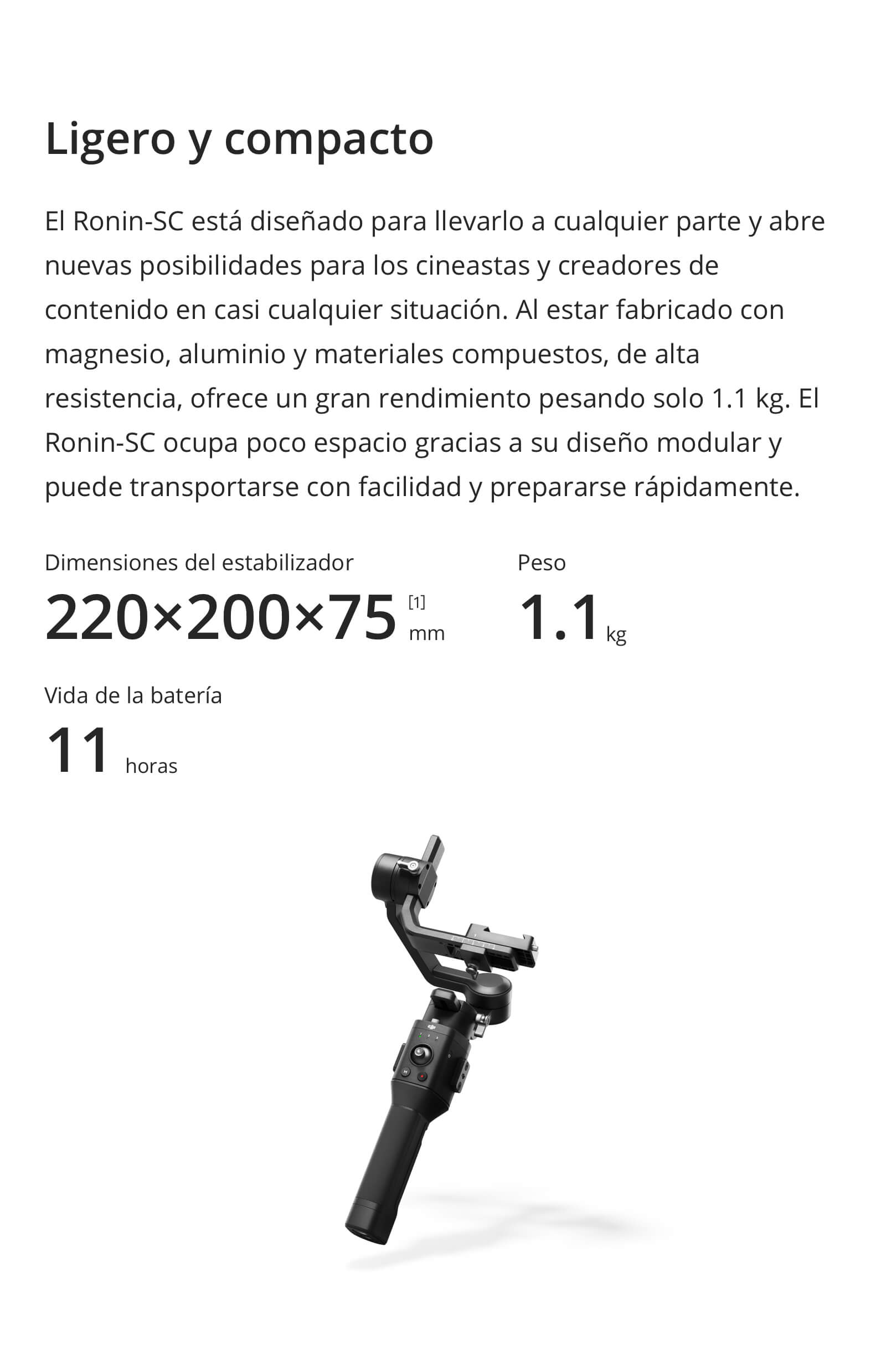 Ligero y compacto

El Ronin-SC está diseñado para llevarlo a cualquier parte y abre nuevas posibilidades para los cineastas y creadores de contenido en casi cualquier situación. Al estar fabricado con magnesio, aluminio y materiales compuestos, de alta resistencia, ofrece un gran rendimiento pesando solo 1.1 kg. El Ronin-SC ocupa poco espacio gracias a su diseño modular y puede transportarse con facilidad y prepararse rápidamente.

Dimensiones del estabilizador
220×200×75 [1] mm

Peso
1.1 kg

Vida de la batería
11 horas